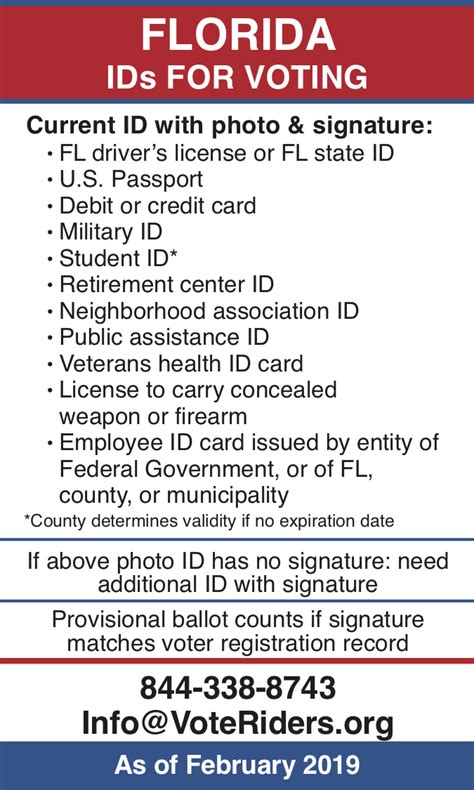 FLORIDA
IDs FOR VOTING

Current ID with photo & signature:
• FL driver's license or FL state ID
• U.S. Passport
• Debit or credit card
• Military ID
• Student ID*
• Retirement center ID
• Neighborhood association ID
• Public assistance ID
• Veterans health ID card
• License to carry concealed weapon or firearm
• Employee ID card issued by entity of Federal Government, or of FL, county, or municipality

*County determines validity if no expiration date

If above photo ID has no signature: need additional ID with signature

Provisional ballot counts if signature matches voter registration record

844-338-8743
Info@VoteRiders.org

As of February 2019